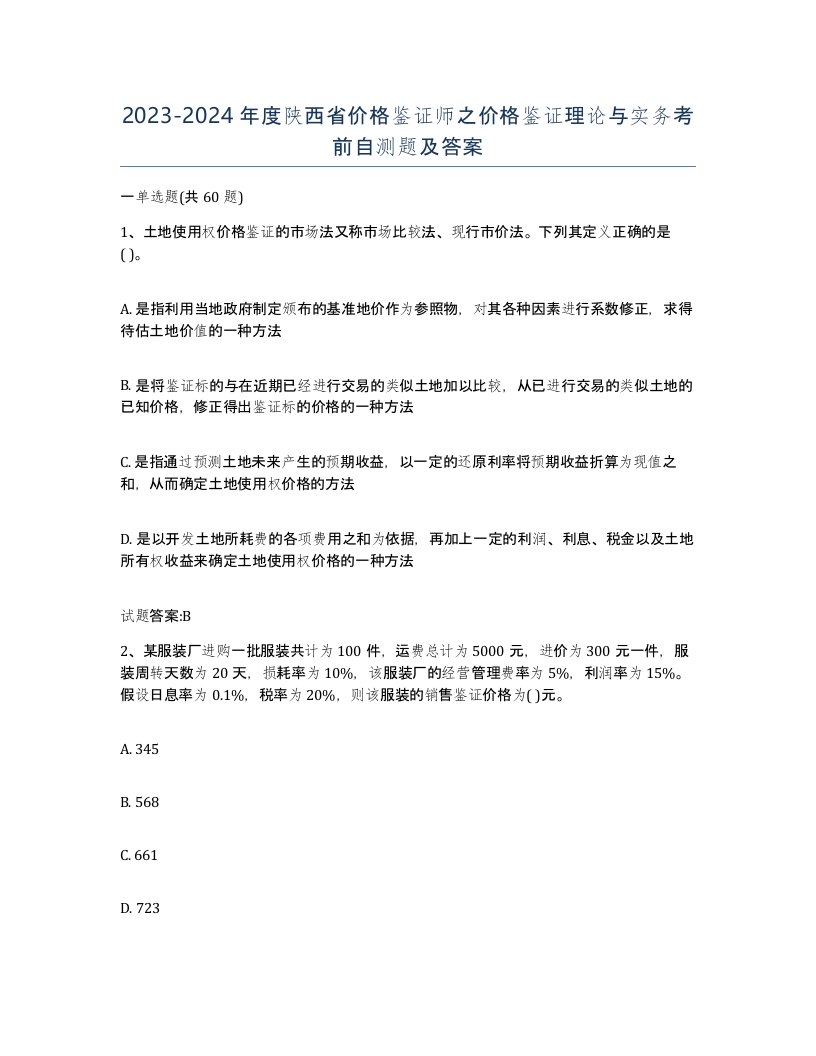 2023-2024年度陕西省价格鉴证师之价格鉴证理论与实务考前自测题及答案

一单选题(共60题)

1、土地使用权价格鉴证的市场法又称市场比较法、现行市价法。下列其定义正确的是( )。

A. 是指利用当地政府制定颁布的基准地价作为参照物，对其各种因素进行系数修正，求得待估土地价值的一种方法

B. 是将鉴证标的与在近期已经进行交易的类似土地加以比较，从已进行交易的类似土地的已知价格，修正得出鉴证标的价格的一种方法

C. 是指通过预测土地未来产生的预期收益，以一定的还原利率将预期收益折算为现值之和，从而确定土地使用权价格的方法

D. 是以开发土地所耗费的各项费用之和为依据，再加上一定的利润、利息、税金以及土地所有权收益来确定土地使用权价格的一种方法

试题答案:B

2、某服装厂进购一批服装共计为100件，运费总计为5000元，进价为300元一件，服装周转天数为20天，损耗率为10%，该服装厂的经营管理费率为5%，利润率为15%。假设日息率为0.1%，税率为20%，则该服装的销售鉴证价格为( )元。

A. 345

B. 568

C. 661

D. 723